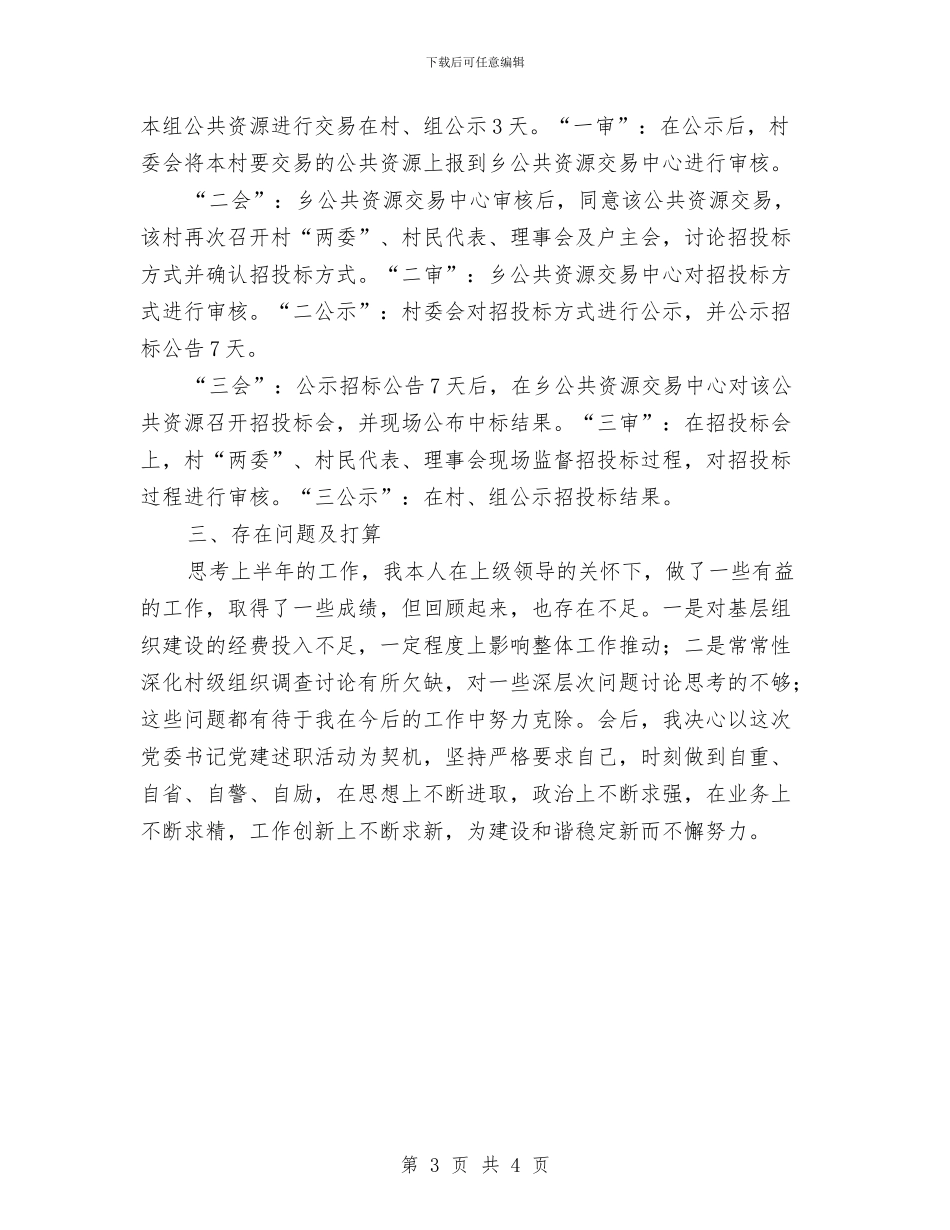 下载后可任意编辑

本组公共资源进行交易在村、组公示3天。“一审”：在公示后，村委会将本村要交易的公共资源上报到乡公共资源交易中心进行审核。

“二会”：乡公共资源交易中心审核后，同意该公共资源交易，该村再次召开村“两委”、村民代表、理事会及户主会，讨论招投标方式并确认招投标方式。“二审”：乡公共资源交易中心对招投标方式进行审核。“二公示”：村委会对招投标方式进行公示，并公示招标公告7天。

“三会”：公示招标公告7天后，在乡公共资源交易中心对该公共资源召开招投标会，并现场公布中标结果。“三审”：在招投标会上，村“两委”、村民代表、理事会现场监督招投标过程，对招投标过程进行审核。“三公示”：在村、组公示招投标结果。

三、存在问题及打算

思考上半年的工作，我本人在上级领导的关怀下，做了一些有益的工作，取得了一些成绩，但回顾起来，也存在不足。一是对基层组织建设的经费投入不足，一定程度上影响整体工作推动；二是常常性深化村级组织调查讨论有所欠缺，对一些深层次问题讨论思考的不够；这些问题都有待于我在今后的工作中努力克除。会后，我决心以这次党委书记党建述职活动为契机，坚持严格要求自己，时刻做到自重、自省、自警、自励，在思想上不断进取，政治上不断求强，在业务上不断求精，工作创新上不断求新，为建设和谐稳定新而不懈努力。

第 3 页 共 4 页